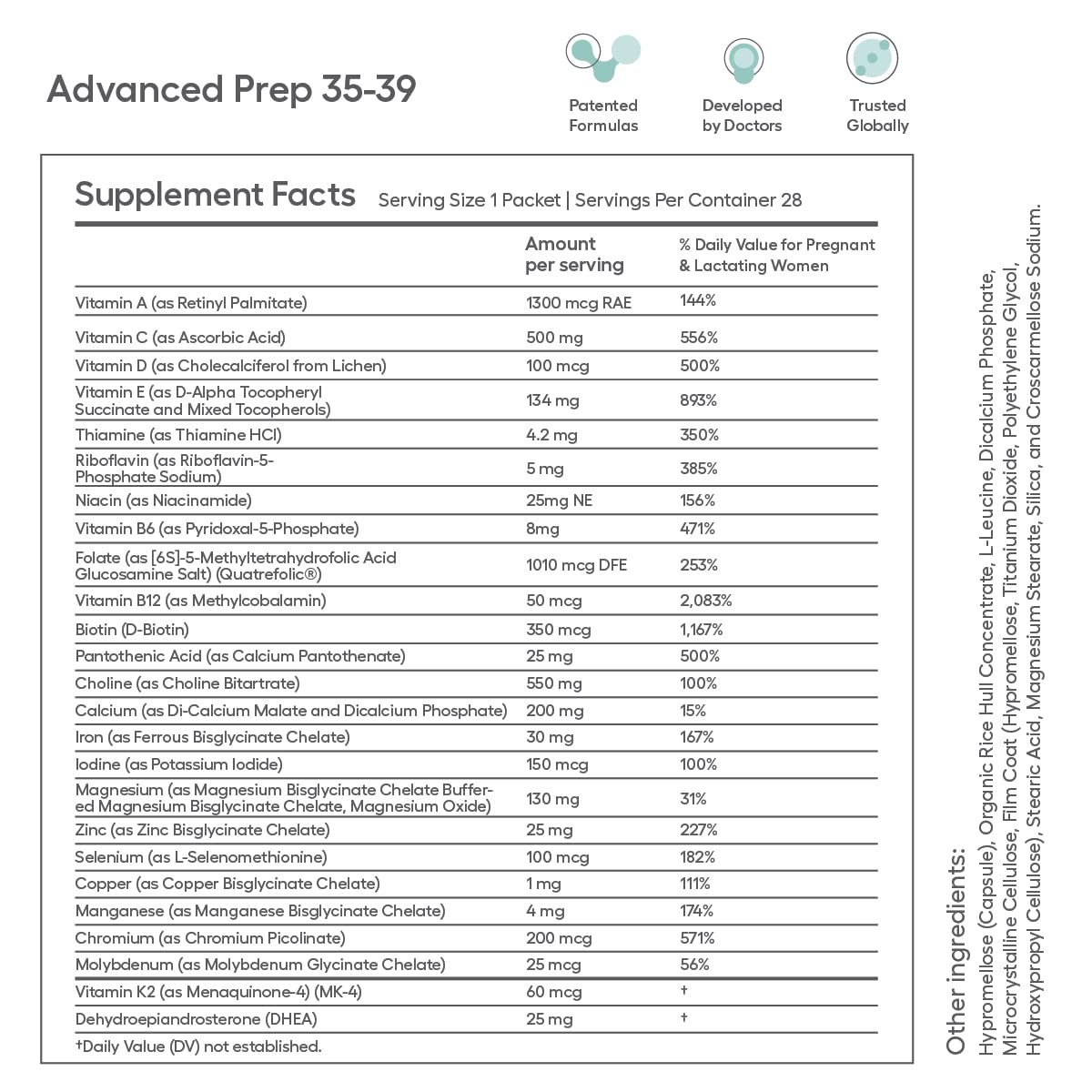 Advanced Prep 35-39

Patented Formulas

Developed by Doctors

Trusted Globally

Supplement Facts Serving Size 1 Packet | Servings Per Container 28

| | Amount per serving | % Daily Value for Pregnant & Lactating Women |
|---|---|---|
| Vitamin A (as Retinyl Palmitate) | 1300 mcg RAE | 144% |
| Vitamin C (as Ascorbic Acid) | 500 mg | 556% |
| Vitamin D (as Cholecalciferol from Lichen) | 100 mcg | 500% |
| Vitamin E (as D-Alpha Tocopheryl Succinate and Mixed Tocopherols) | 134 mg | 893% |
| Thiamine (as Thiamine HCl) | 4.2 mg | 350% |
| Riboflavin (as Riboflavin-5-Phosphate Sodium) | 5 mg | 385% |
| Niacin (as Niacinamide) | 25mg NE | 156% |
| Vitamin B6 (as Pyridoxal-5-Phosphate) | 8mg | 471% |
| Folate (as [6S]-5-Methyltetrahydrofolic Acid Glucosamine Salt) (Quatrefolic®) | 1010 mcg DFE | 253% |
| Vitamin B12 (as Methylcobalamin) | 50 mcg | 2,083% |
| Biotin (D-Biotin) | 350 mcg | 1,167% |
| Pantothenic Acid (as Calcium Pantothenate) | 25 mg | 500% |
| Choline (as Choline Bitartrate) | 550 mg | 100% |
| Calcium (as Di-Calcium Malate and Dicalcium Phosphate) | 200 mg | 15% |
| Iron (as Ferrous Bisglycinate Chelate) | 30 mg | 167% |
| Iodine (as Potassium Iodide) | 150 mcg | 100% |
| Magnesium (as Magnesium Bisglycinate Chelate Buffered Magnesium Bisglycinate Chelate, Magnesium Oxide) | 130 mg | 31% |
| Zinc (as Zinc Bisglycinate Chelate) | 25 mg | 227% |
| Selenium (as L-Selenomethionine) | 100 mcg | 182% |
| Copper (as Copper Bisglycinate Chelate) | 1 mg | 111% |
| Manganese (as Manganese Bisglycinate Chelate) | 4 mg | 174% |
| Chromium (as Chromium Picolinate) | 200 mcg | 571% |
| Molybdenum (as Molybdenum Glycinate Chelate) | 25 mcg | 56% |
| Vitamin K2 (as Menaquinone-4) (MK-4) | 60 mcg | † |
| Dehydroepiandrosterone (DHEA) | 25 mg | † |

†Daily Value (DV) not established.

Other ingredients:
Hypromellose (Capsule), Organic Rice Hull Concentrate, L-Leucine, Dicalcium Phosphate, Microcrystalline Cellulose, Film Coat (Hypromellose, Titanium Dioxide, Polyethylene Glycol, Hydroxypropyl Cellulose), Stearic Acid, Magnesium Stearate, Silica, and Croscarmellose Sodium.